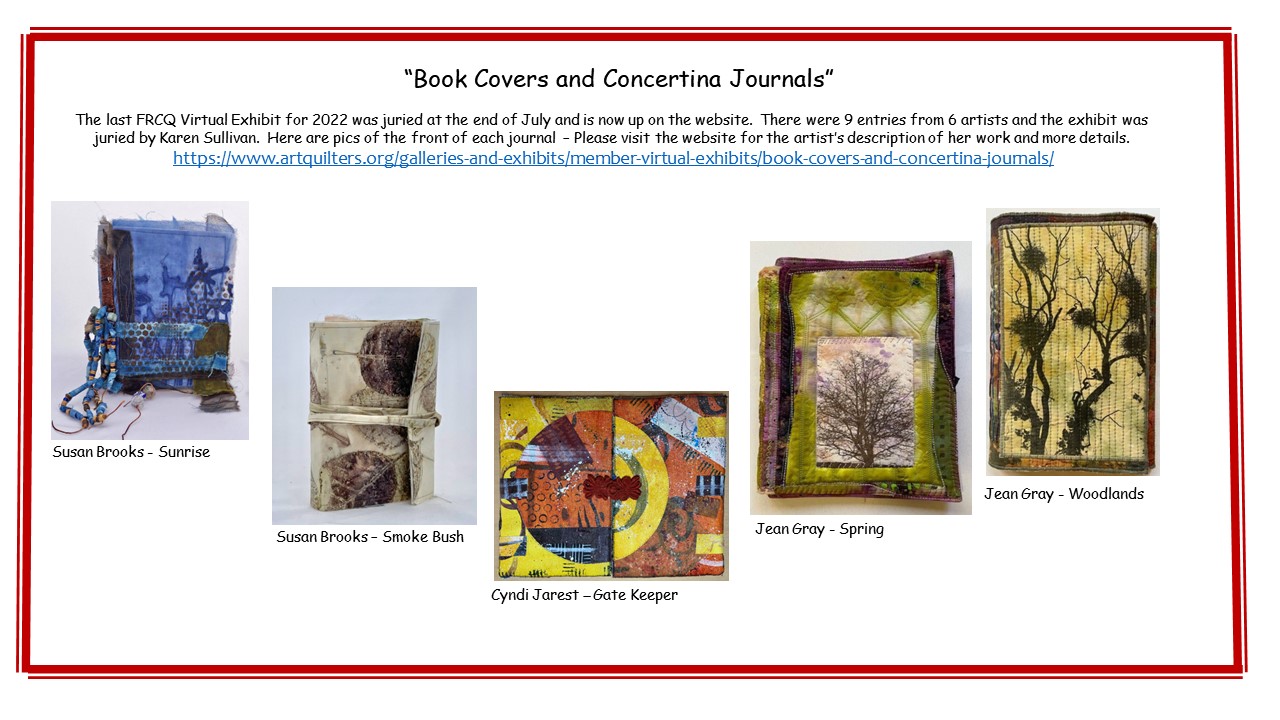 "Book Covers and Concertina Journals"

The last FRCQ Virtual Exhibit for 2022 was juried at the end of July and is now up on the website. There were 9 entries from 6 artists and the exhibit was juried by Karen Sullivan. Here are pics of the front of each journal – Please visit the website for the artist's description of her work and more details.
https://www.artquilters.org/galleries-and-exhibits/member-virtual-exhibits/book-covers-and-concertina-journals/

Susan Brooks - Sunrise

Susan Brooks – Smoke Bush

Cyndi Jarest – Gate Keeper

Jean Gray - Spring

Jean Gray - Woodlands